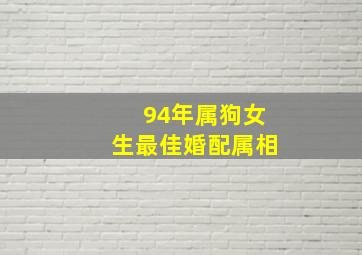 94年属狗女
生最佳婚配属相